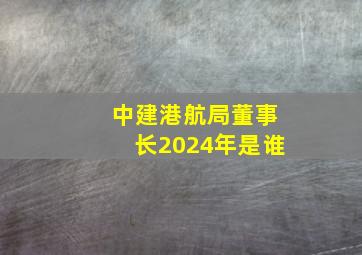 中建港航局董事长2024年是谁